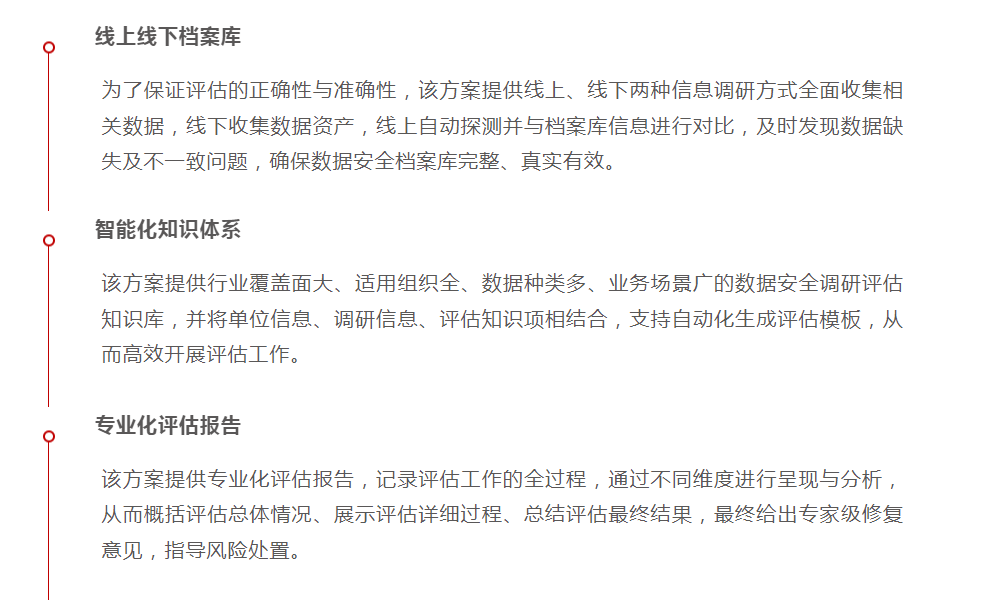 线上线下档案库

为了保证评估的正确性与准确性，该方案提供线上、线下两种信息调研方式全面收集相关数据，线下收集数据资产，线上自动探测并与档案库信息进行对比，及时发现数据缺失及不一致问题，确保数据安全档案库完整、真实有效。

智能化知识体系

该方案提供行业覆盖面大、适用组织全、数据种类多、业务场景广的数据安全调研评估知识库，并将单位信息、调研信息、评估知识项相结合，支持自动化生成评估模板，从而高效开展评估工作。

专业化评估报告

该方案提供专业化评估报告，记录评估工作的全过程，通过不同维度进行呈现与分析，从而概括评估总体情况、展示评估详细过程、总结评估最终结果，最终给出专家级修复意见，指导风险处置。